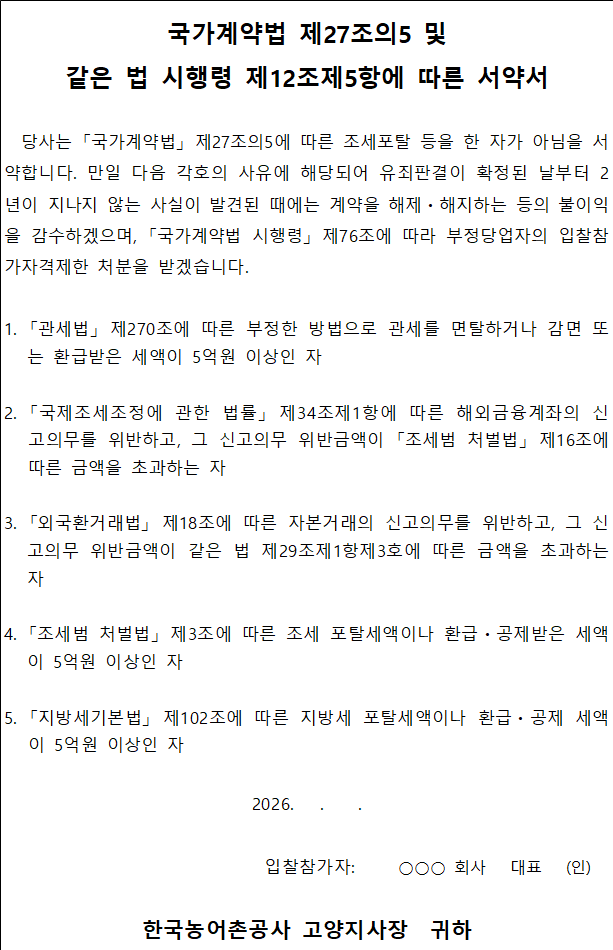 국가계약법 제27조의5 및
같은 법 시행령 제12조제5항에 따른 서약서

당사는 「국가계약법」 제27조의5에 따른 조세포탈 등을 한 자가 아님을 서약합니다. 만일 다음 각호의 사유에 해당되어 유죄판결이 확정된 날부터 2년이 지나지 않는 사실이 발견된 때에는 계약을 해제·해지하는 등의 불이익을 감수하겠으며, 「국가계약법 시행령」 제76조에 따라 부정당업자의 입찰참가자격제한 처분을 받겠습니다.

1. 「관세법」 제270조에 따른 부정한 방법으로 관세를 면탈하거나 감면 또는 환급받은 세액이 5억원 이상인 자

2. 「국제조세조정에 관한 법률」 제34조제1항에 따른 해외금융계좌의 신고의무를 위반하고, 그 신고의무 위반금액이 「조세범 처벌법」 제16조에 따른 금액을 초과하는 자

3. 「외국환거래법」 제18조에 따른 자본거래의 신고의무를 위반하고, 그 신고의무 위반금액이 같은 법 제29조제1항제3호에 따른 금액을 초과하는 자

4. 「조세범 처벌법」 제3조에 따른 조세 포탈세액이나 환급·공제받은 세액이 5억원 이상인 자

5. 「지방세기본법」 제102조에 따른 지방세 포탈세액이나 환급·공제 세액이 5억원 이상인 자

2026. . .

입찰참가자: ○○○ 회사 대표 (인)

한국농어촌공사 고양지사장 귀하